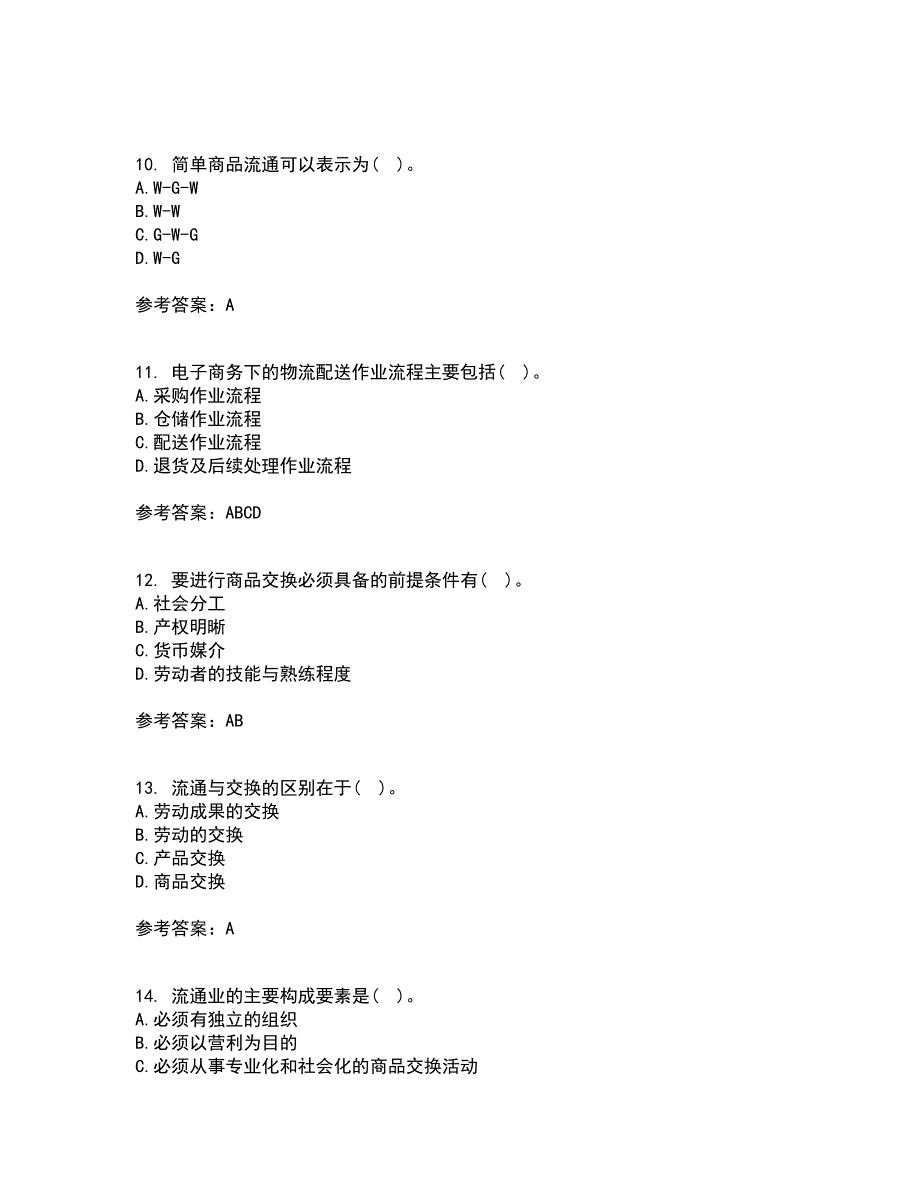 10. 简单商品流通可以表示为（ ）。
A.W-G-W
B.W-W
C.G-W-G
D.W-G

参考答案：A

11. 电子商务下的物流配送作业流程主要包括（ ）。
A.采购作业流程
B.仓储作业流程
C.配送作业流程
D.退货及后续处理作业流程

参考答案：ABCD

12. 要进行商品交换必须具备的前提条件有（ ）。
A.社会分工
B.产权明晰
C.货币媒介
D.劳动者的技能与熟练程度

参考答案：AB

13. 流通与交换的区别在于（ ）。
A.劳动成果的交换
B.劳动的交换
C.产品交换
D.商品交换

参考答案：A

14. 流通业的主要构成要素是（ ）。
A.必须有独立的组织
B.必须以营利为目的
C.必须从事专业化和社会化的商品交换活动